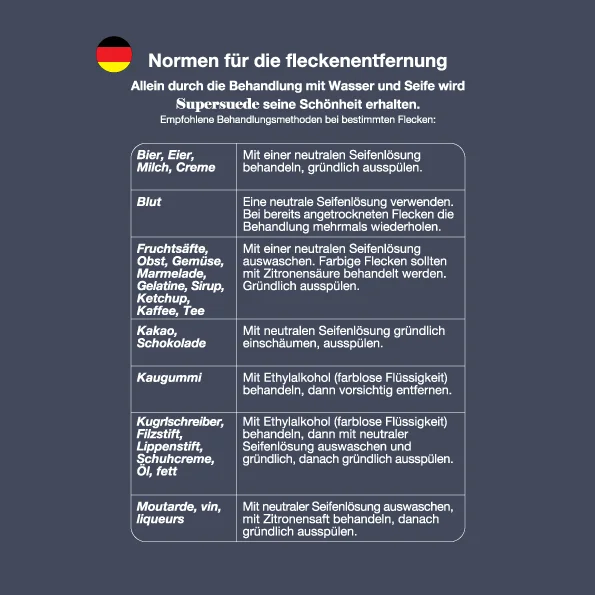 Normen für die fleckenentfernung

Allein durch die Behandlung mit Wasser und Seife wird Supersuede seine Schönheit erhalten.

Empfohlene Behandlungsmethoden bei bestimmten Flecken:

| | |
|---|---|
| Bier, Eier, Milch, Creme | Mit einer neutralen Seifenlösung behandeln, gründlich ausspülen. |
| Blut | Eine neutrale Seifenlösung verwenden. Bei bereits angetrockneten Flecken die Behandlung mehrmals wiederholen. |
| Fruchtsäfte, Obst, Gemüse, Marmelade, Gelatine, Sirup, Ketchup, Kaffee, Tee | Mit einer neutralen Seifenlösung auswaschen. Farbige Flecken sollten mit Zitronensäure behandelt werden. Gründlich ausspülen. |
| Kakao, Schokolade | Mit neutralen Seifenlösung gründlich einschäumen, ausspülen. |
| Kaugummi | Mit Ethylalkohol (farblose Flüssigkeit) behandeln, dann vorsichtig entfernen. |
| Kugrlschreiber, Filzstift, Lippenstift, Schuhcreme, Öl, fett | Mit Ethylalkohol (farblose Flüssigkeit) behandeln, dann mit neutraler Seifenlösung auswaschen und gründlich, danach gründlich ausspülen. |
| Moutarde, vin, liqueurs | Mit neutraler Seifenlösung auswaschen, mit Zitronensaft behandeln, danach gründlich ausspülen. |